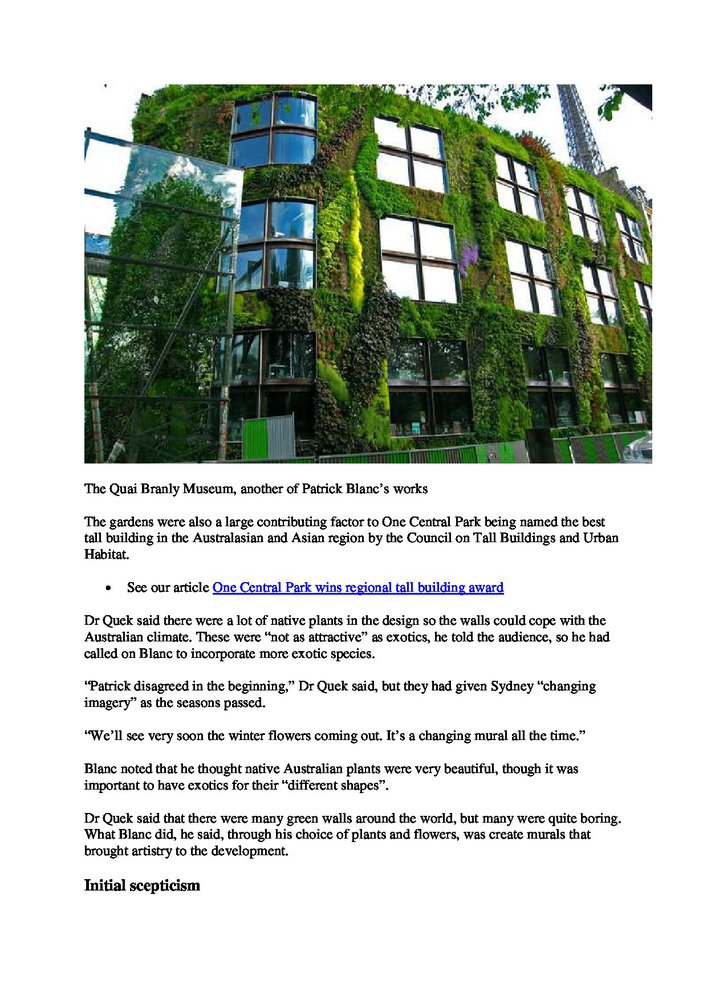 The Quai Branly Museum, another of Patrick Blanc's works

The gardens were also a large contributing factor to One Central Park being named the best tall building in the Australasian and Asian region by the Council on Tall Buildings and Urban Habitat.

• See our article One Central Park wins regional tall building award

Dr Quek said there were a lot of native plants in the design so the walls could cope with the Australian climate. These were "not as attractive" as exotics, he told the audience, so he had called on Blanc to incorporate more exotic species.

"Patrick disagreed in the beginning," Dr Quek said, but they had given Sydney "changing imagery" as the seasons passed.

"We'll see very soon the winter flowers coming out. It's a changing mural all the time."

Blanc noted that he thought native Australian plants were very beautiful, though it was important to have exotics for their "different shapes".

Dr Quek said that there were many green walls around the world, but many were quite boring. What Blanc did, he said, through his choice of plants and flowers, was create murals that brought artistry to the development.

Initial scepticism